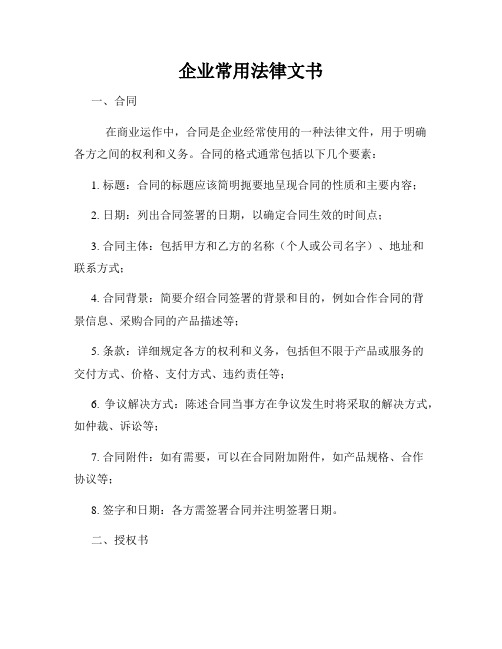 企业常用法律文书

一、合同

在商业运作中，合同是企业经常使用的一种法律文件，用于明确各方之间的权利和义务。合同的格式通常包括以下几个要素：

1. 标题：合同的标题应该简明扼要地呈现合同的性质和主要内容；

2. 日期：列出合同签署的日期，以确定合同生效的时间点；

3. 合同主体：包括甲方和乙方的名称（个人或公司名字）、地址和联系方式；

4. 合同背景：简要介绍合同签署的背景和目的，例如合作合同的背景信息、采购合同的产品描述等；

5. 条款：详细规定各方的权利和义务，包括但不限于产品或服务的交付方式、价格、支付方式、违约责任等；

6. 争议解决方式：陈述合同当事方在争议发生时将采取的解决方式，如仲裁、诉讼等；

7. 合同附件：如有需要，可以在合同附加附件，如产品规格、合作协议等；

8. 签字和日期：各方需签署合同并注明签署日期。

二、授权书